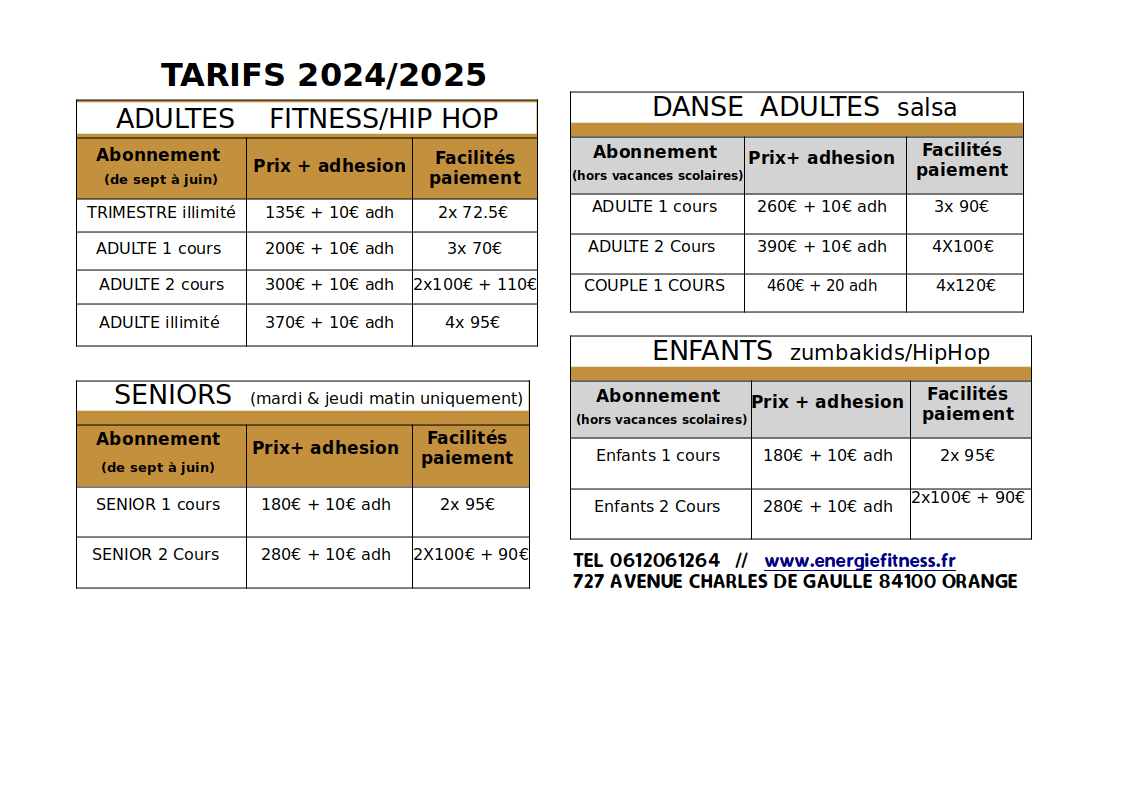 TARIFS 2024/2025

ADULTES FITNESS/HIP HOP

| Abonnement (de sept à juin) | Prix + adhesion | Facilités paiement |
|---|---|---|
| TRIMESTRE illimité | 135€ + 10€ adh | 2x 72.5€ |
| ADULTE 1 cours | 200€ + 10€ adh | 3x 70€ |
| ADULTE 2 cours | 300€ + 10€ adh | 2x100€ + 110€ |
| ADULTE illimité | 370€ + 10€ adh | 4x 95€ |

SENIORS (mardi & jeudi matin uniquement)

| Abonnement (de sept à juin) | Prix+ adhesion | Facilités paiement |
|---|---|---|
| SENIOR 1 cours | 180€ + 10€ adh | 2x 95€ |
| SENIOR 2 Cours | 280€ + 10€ adh | 2X100€ + 90€ |

DANSE ADULTES salsa

| Abonnement (hors vacances scolaires) | Prix+ adhesion | Facilités paiement |
|---|---|---|
| ADULTE 1 cours | 260€ + 10€ adh | 3x 90€ |
| ADULTE 2 Cours | 390€ + 10€ adh | 4X100€ |
| COUPLE 1 COURS | 460€ + 20 adh | 4x120€ |

ENFANTS zumbakids/HipHop

| Abonnement (hors vacances scolaires) | Prix + adhesion | Facilités paiement |
|---|---|---|
| Enfants 1 cours | 180€ + 10€ adh | 2x 95€ |
| Enfants 2 Cours | 280€ + 10€ adh | 2x100€ + 90€ |

TEL 0612061264 // www.energiefitness.fr
727 AVENUE CHARLES DE GAULLE 84100 ORANGE